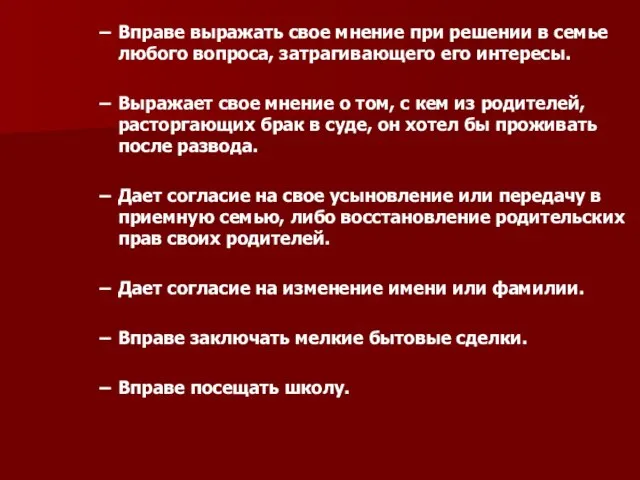 – Вправе выражать свое мнение при решении в семье любого вопроса, затрагивающего его интересы.

– Выражает свое мнение о том, с кем из родителей, расторгающих брак в суде, он хотел бы проживать после развода.

– Дает согласие на свое усыновление или передачу в приемную семью, либо восстановление родительских прав своих родителей.

– Дает согласие на изменение имени или фамилии.

– Вправе заключать мелкие бытовые сделки.

– Вправе посещать школу.